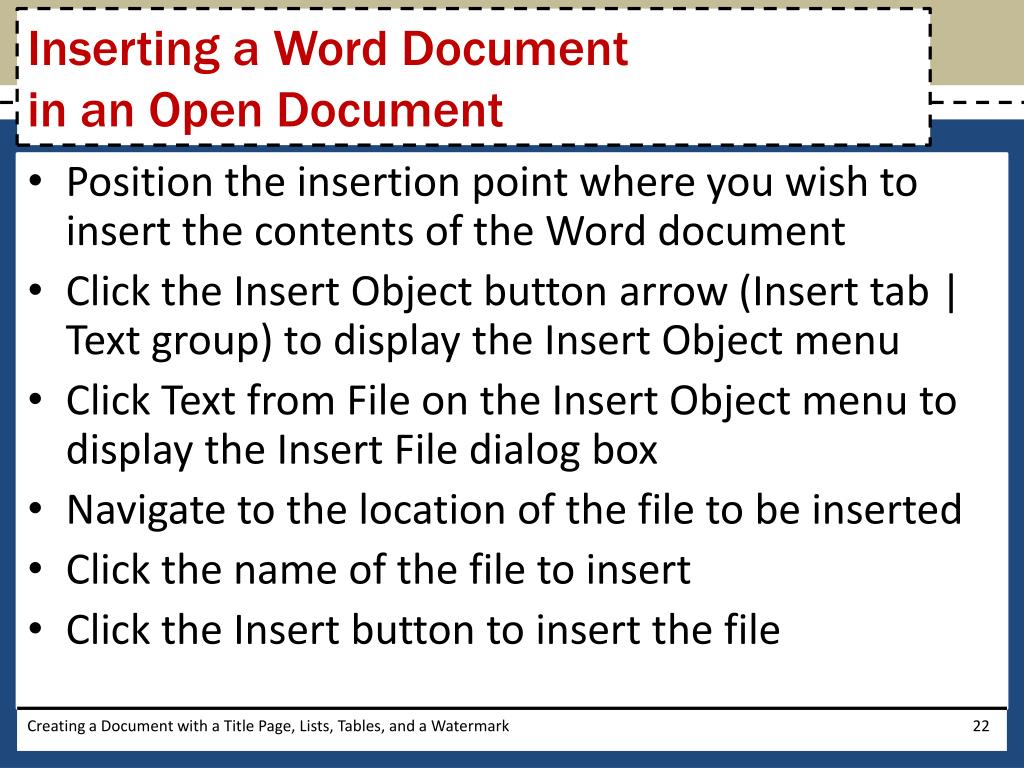 Inserting a Word Document in an Open Document

• Position the insertion point where you wish to insert the contents of the Word document
• Click the Insert Object button arrow (Insert tab | Text group) to display the Insert Object menu
• Click Text from File on the Insert Object menu to display the Insert File dialog box
• Navigate to the location of the file to be inserted
• Click the name of the file to insert
• Click the Insert button to insert the file

Creating a Document with a Title Page, Lists, Tables, and a Watermark

22